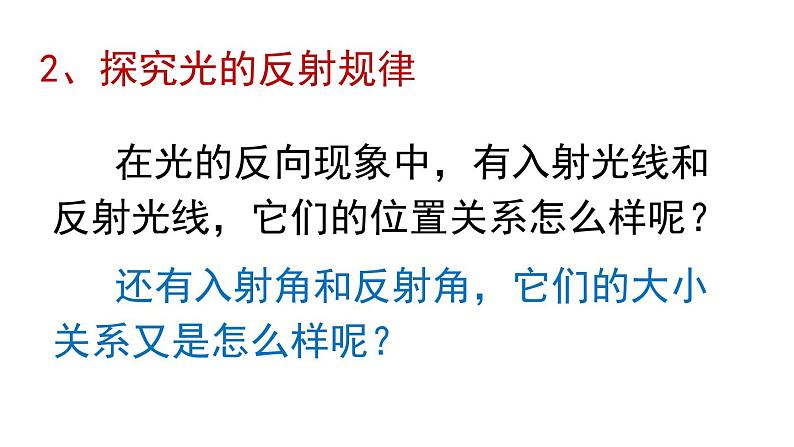 2、探究光的反射规律

在光的反向现象中，有入射光线和反射光线，它们的位置关系怎么样呢？

还有入射角和反射角，它们的大小关系又是怎么样呢？